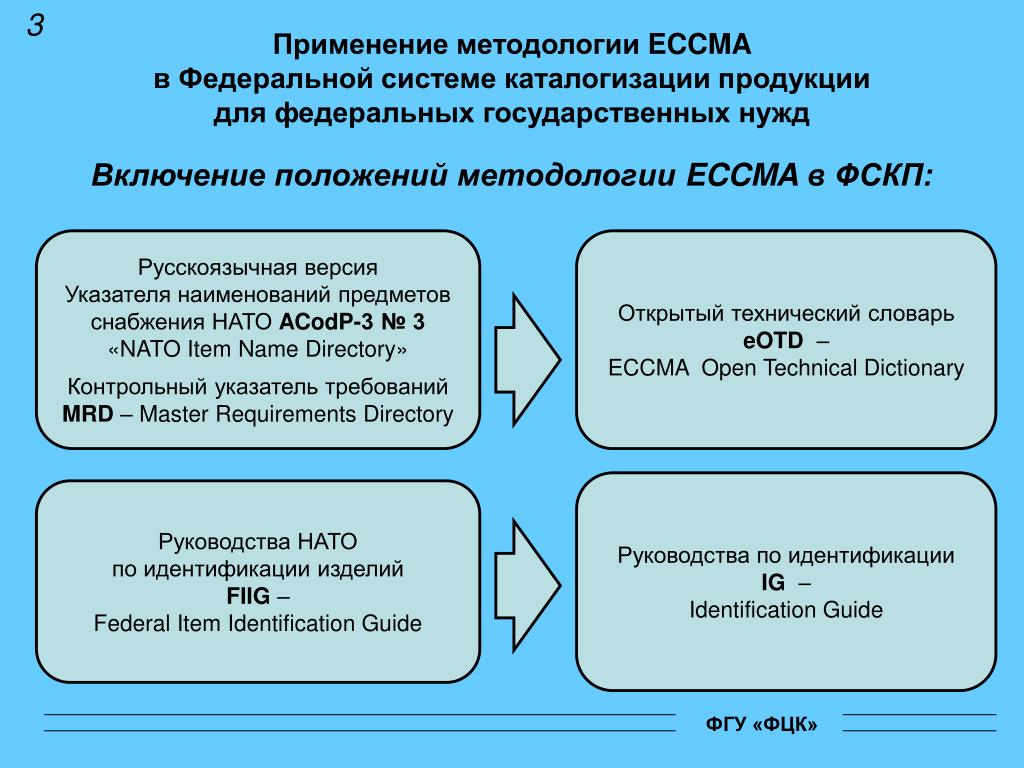 3

Применение методологии ECCMA
в Федеральной системе каталогизации продукции
для федеральных государственных нужд

Включение положений методологии ECCMA в ФСКП:

Русскоязычная версия
Указателя наименований предметов снабжения НАТО ACodP-3 № 3
«NATO Item Name Directory»

Контрольный указатель требований
MRD – Master Requirements Directory

Открытый технический словарь
eOTD –
ECCMA Open Technical Dictionary

Руководства НАТО
по идентификации изделий
FIIG –
Federal Item Identification Guide

Руководства по идентификации
IG –
Identification Guide

ФГУ «ФЦК»